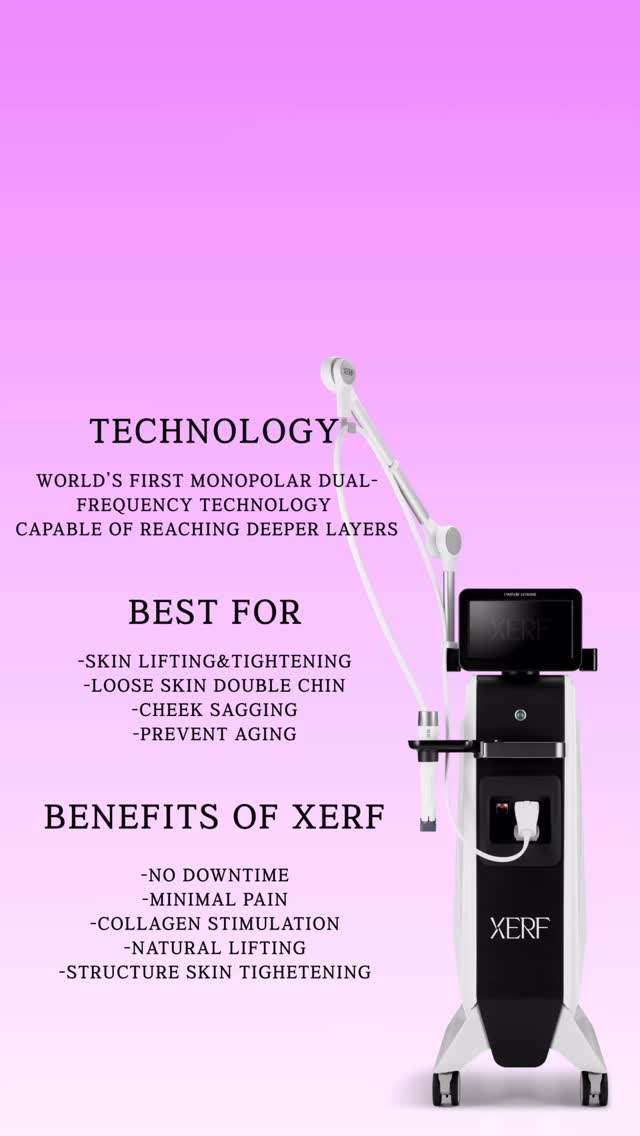 TECHNOLOGY

WORLD'S FIRST MONOPOLAR DUAL-FREQUENCY TECHNOLOGY
CAPABLE OF REACHING DEEPER LAYERS

BEST FOR

-SKIN LIFTING&TIGHTENING
-LOOSE SKIN DOUBLE CHIN
-CHEEK SAGGING
-PREVENT AGING

BENEFITS OF XERF

-NO DOWNTIME
-MINIMAL PAIN
-COLLAGEN STIMULATION
-NATURAL LIFTING
-STRUCTURE SKIN TIGHETENING

XERF

XERF